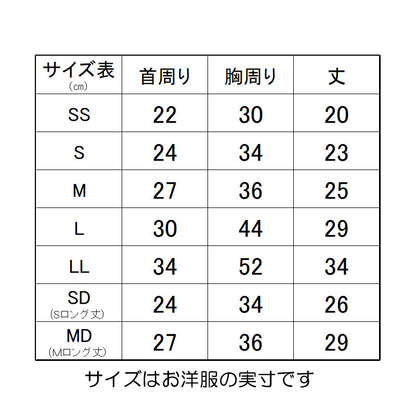 | サイズ表 (㎝) | 首周り | 胸周り | 丈 |
|---|---|---|---|
| SS | 22 | 30 | 20 |
| S | 24 | 34 | 23 |
| M | 27 | 36 | 25 |
| L | 30 | 44 | 29 |
| LL | 34 | 52 | 34 |
| SD (Sロング丈) | 24 | 34 | 26 |
| MD (Mロング丈) | 27 | 36 | 29 |

サイズはお洋服の実寸です